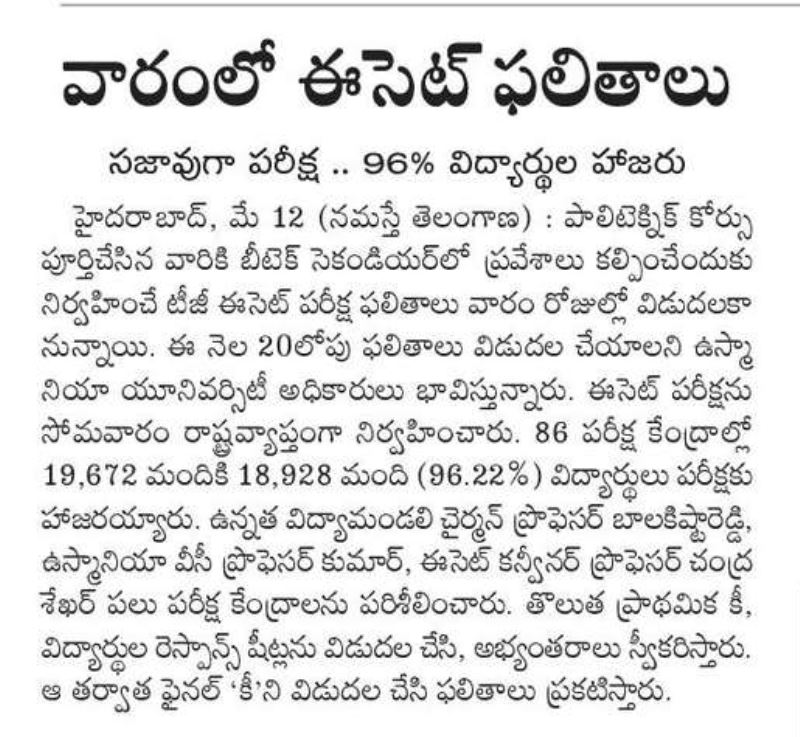 వారంలో ఈసెట్ ఫలితాలు

సజావుగా పరీక్ష .. 96% విద్యార్థుల హాజరు

హైదరాబాద్, మే 12 (నమస్తే తెలంగాణ) : పాలిటెక్నిక్ కోర్సు పూర్తిచేసిన వారికి బీటెక్ సెకండియర్‌లో ప్రవేశాలు కల్పించేందుకు నిర్వహించే టీజీ ఈసెట్ పరీక్ష ఫలితాలు వారం రోజుల్లో విడుదలకానున్నాయి. ఈ నెల 20లోపు ఫలితాలు విడుదల చేయాలని ఉస్మానియా యూనివర్సిటీ అధికారులు భావిస్తున్నారు. ఈసెట్ పరీక్షను సోమవారం రాష్ట్రవ్యాప్తంగా నిర్వహించారు. 86 పరీక్ష కేంద్రాల్లో 19,672 మందికి 18,928 మంది (96.22%) విద్యార్థులు పరీక్షకు హాజరయ్యారు. ఉన్నత విద్యామండలి చైర్మన్ ప్రొఫెసర్ బాలకిష్టారెడ్డి, ఉస్మానియా వీసీ ప్రొఫెసర్ కుమార్, ఈసెట్ కన్వీనర్ ప్రొఫెసర్ చంద్రశేఖర్ పలు పరీక్ష కేంద్రాలను పరిశీలించారు. తొలుత ప్రాథమిక కీ, విద్యార్థుల రెస్పాన్స్ షీట్లను విడుదల చేసి, అభ్యంతరాలు స్వీకరిస్తారు. ఆ తర్వాత ఫైనల్ 'కీ'ని విడుదల చేసి ఫలితాలు ప్రకటిస్తారు.